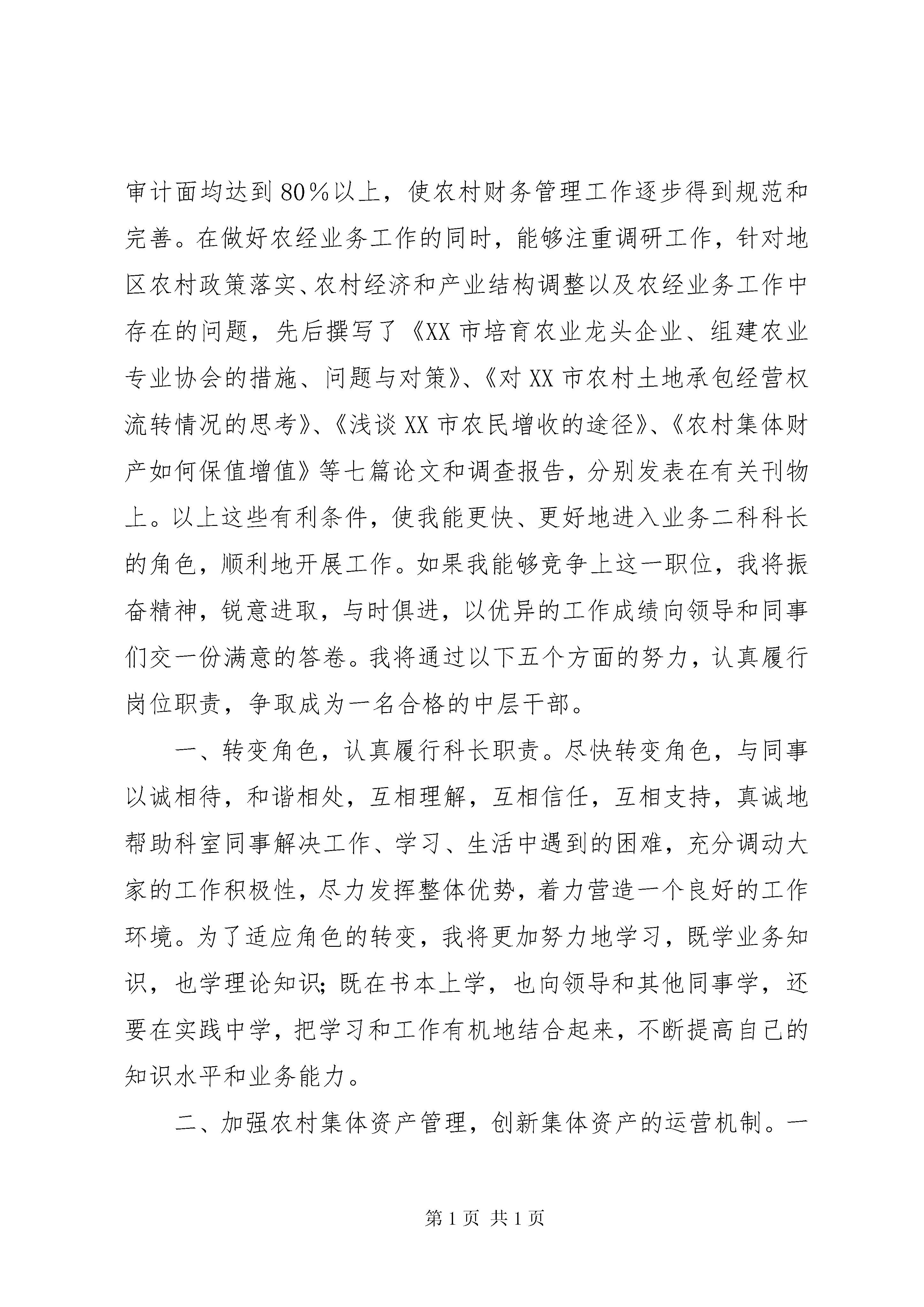 审计面均达到80%以上，使农村财务管理工作逐步得到规范和完善。在做好农经业务工作的同时，能够注重调研工作，针对地区农村政策落实、农村经济和产业结构调整以及农经业务工作中存在的问题，先后撰写了《XX市培育农业龙头企业、组建农业专业协会的措施、问题与对策》、《对XX市农村土地承包经营权流转情况的思考》、《浅谈XX市农民增收的途径》、《农村集体财产如何保值增值》等七篇论文和调查报告，分别发表在有关刊物上。以上这些有利条件，使我能更快、更好地进入业务二科科长的角色，顺利地开展工作。如果我能够竞争上这一职位，我将振奋精神，锐意进取，与时俱进，以优异的工作成绩向领导和同事们交一份满意的答卷。我将通过以下五个方面的努力，认真履行岗位职责，争取成为一名合格的中层干部。

一、转变角色，认真履行科长职责。尽快转变角色，与同事以诚相待，和谐相处，互相理解，互相信任，互相支持，真诚地帮助科室同事解决工作、学习、生活中遇到的困难，充分调动大家的工作积极性，尽力发挥整体优势，着力营造一个良好的工作环境。为了适应角色的转变，我将更加努力地学习，既学业务知识，也学理论知识；既在书本上学，也向领导和其他同事学，还要在实践中学，把学习和工作有机地结合起来，不断提高自己的知识水平和业务能力。

二、加强农村集体资产管理，创新集体资产的运营机制。一

第1页 共1页